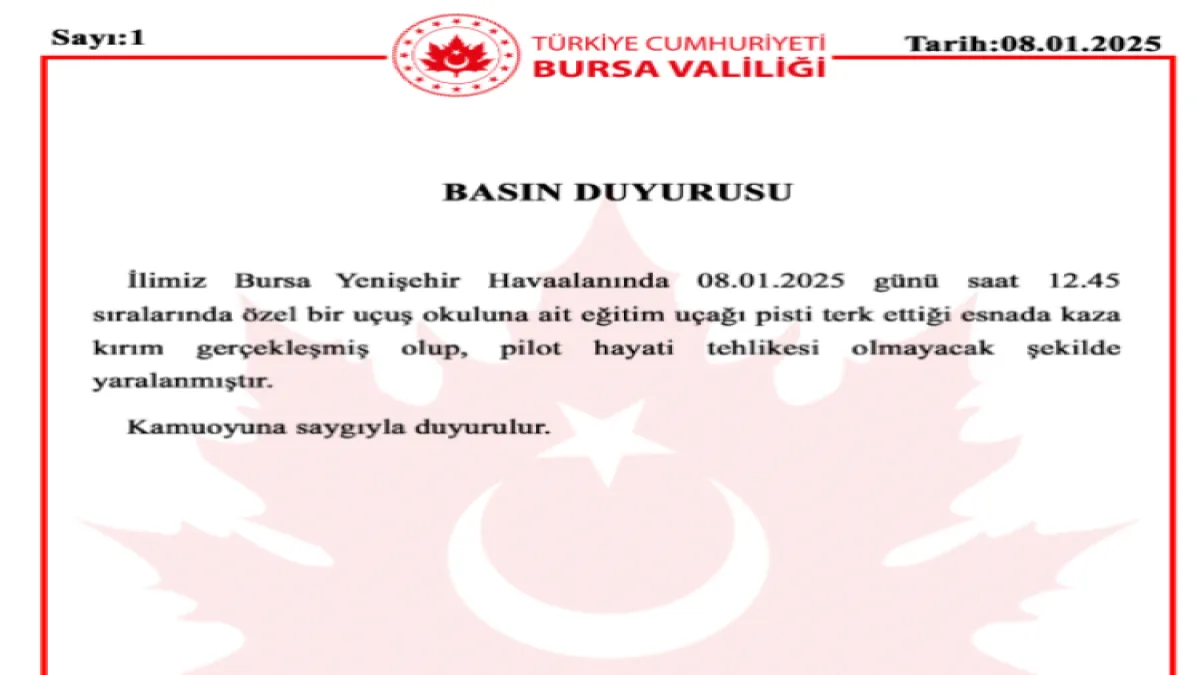 Sayı:1

TÜRKİYE CUMHURİYETİ
BURSA VALİLİĞİ

Tarih:08.01.2025

BASIN DUYURUSU

İlimiz Bursa Yenişehir Havaalanında 08.01.2025 günü saat 12.45 sıralarında özel bir uçuş okuluna ait eğitim uçağı pisti terk ettiği esnada kaza kırım gerçekleşmiş olup, pilot hayati tehlikesi olmayacak şekilde yaralanmıştır.

Kamuoyuna saygıyla duyurulur.